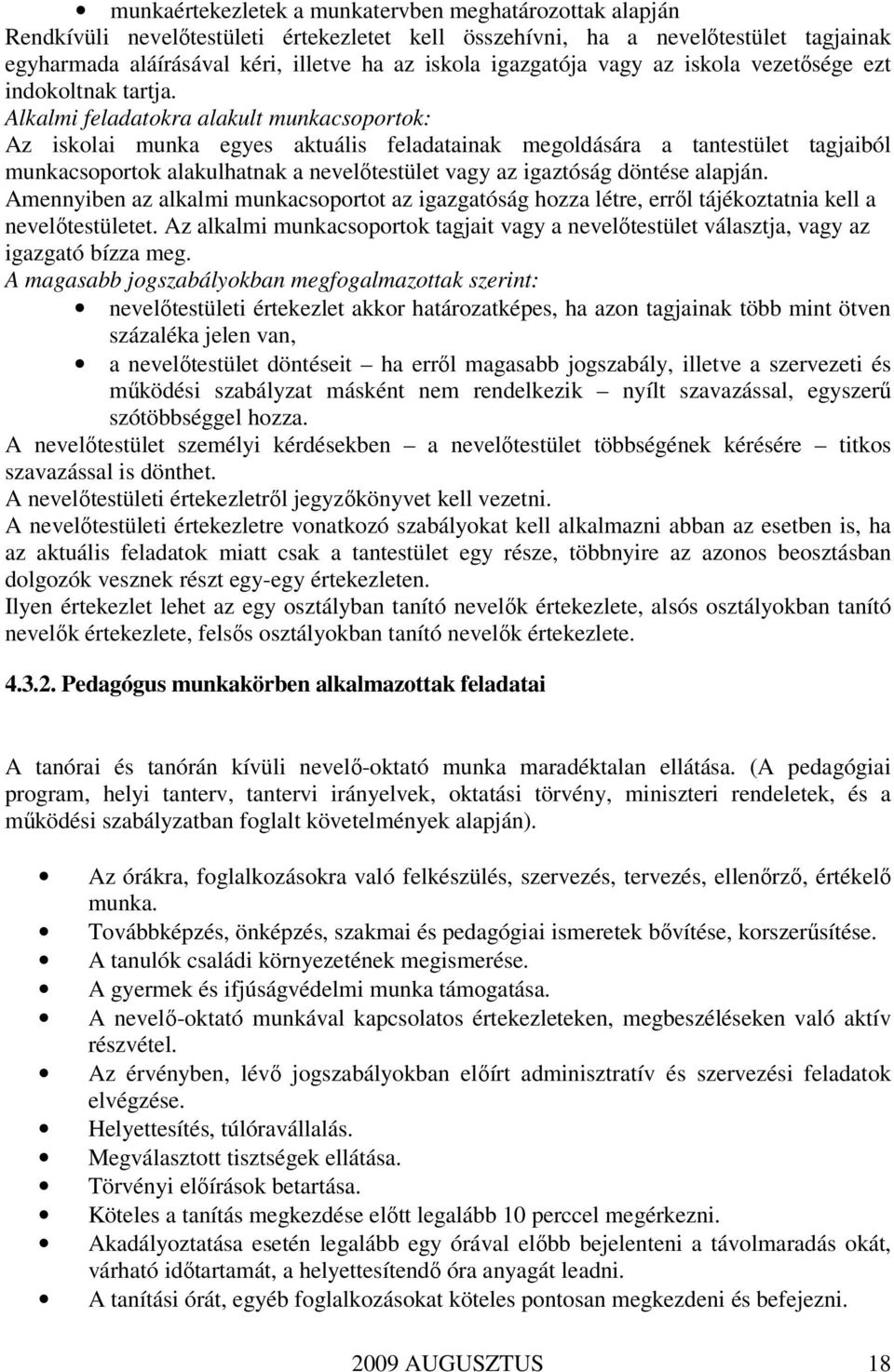 • munkaértekezletek a munkatervben meghatározottak alapján

Rendkívüli nevelőtestületi értekezletet kell összehívni, ha a nevelőtestület tagjainak egyharmada aláírásával kéri, illetve ha az iskola igazgatója vagy az iskola vezetősége ezt indokoltnak tartja.

Alkalmi feladatokra alakult munkacsoportok:

Az iskolai munka egyes aktuális feladatainak megoldására a tantestület tagjaiból munkacsoportok alakulhatnak a nevelőtestület vagy az igaztóság döntése alapján. Amennyiben az alkalmi munkacsoportot az igazgatóság hozza létre, erről tájékoztatnia kell a nevelőtestületet. Az alkalmi munkacsoportok tagjait vagy a nevelőtestület választja, vagy az igazgató bízza meg.

A magasabb jogszabályokban megfogalmazottak szerint:

• nevelőtestületi értekezlet akkor határozatképes, ha azon tagjainak több mint ötven százaléka jelen van,
• a nevelőtestület döntéseit – ha erről magasabb jogszabály, illetve a szervezeti és működési szabályzat másként nem rendelkezik – nyílt szavazással, egyszerű szótöbbséggel hozza.

A nevelőtestület személyi kérdésekben – a nevelőtestület többségének kérésére – titkos szavazással is dönthet.

A nevelőtestületi értekezletről jegyzőkönyvet kell vezetni.

A nevelőtestületi értekezletre vonatkozó szabályokat kell alkalmazni abban az esetben is, ha az aktuális feladatok miatt csak a tantestület egy része, többnyire az azonos beosztásban dolgozók vesznek részt egy-egy értekezleten.

Ilyen értekezlet lehet az egy osztályban tanító nevelők értekezlete, alsós osztályokban tanító nevelők értekezlete, felsős osztályokban tanító nevelők értekezlete.

4.3.2. Pedagógus munkakörben alkalmazottak feladatai

A tanórai és tanórán kívüli nevelő-oktató munka maradéktalan ellátása. (A pedagógiai program, helyi tanterv, tantervi irányelvek, oktatási törvény, miniszteri rendeletek, és a működési szabályzatban foglalt követelmények alapján).

• Az órákra, foglalkozásokra való felkészülés, szervezés, tervezés, ellenőrző, értékelő munka.
• Továbbképzés, önképzés, szakmai és pedagógiai ismeretek bővítése, korszerűsítése.
• A tanulók családi környezetének megismerése.
• A gyermek és ifjúságvédelmi munka támogatása.
• A nevelő-oktató munkával kapcsolatos értekezleteken, megbeszéléseken való aktív részvétel.
• Az érvényben, lévő jogszabályokban előírt adminisztratív és szervezési feladatok elvégzése.
• Helyettesítés, túlóravállalás.
• Megválasztott tisztségek ellátása.
• Törvényi előírások betartása.
• Köteles a tanítás megkezdése előtt legalább 10 perccel megérkezni.
• Akadályoztatása esetén legalább egy órával előbb bejelenteni a távolmaradás okát, várható időtartamát, a helyettesítendő óra anyagát leadni.
• A tanítási órát, egyéb foglalkozásokat köteles pontosan megkezdeni és befejezni.

2009 AUGUSZTUS 18